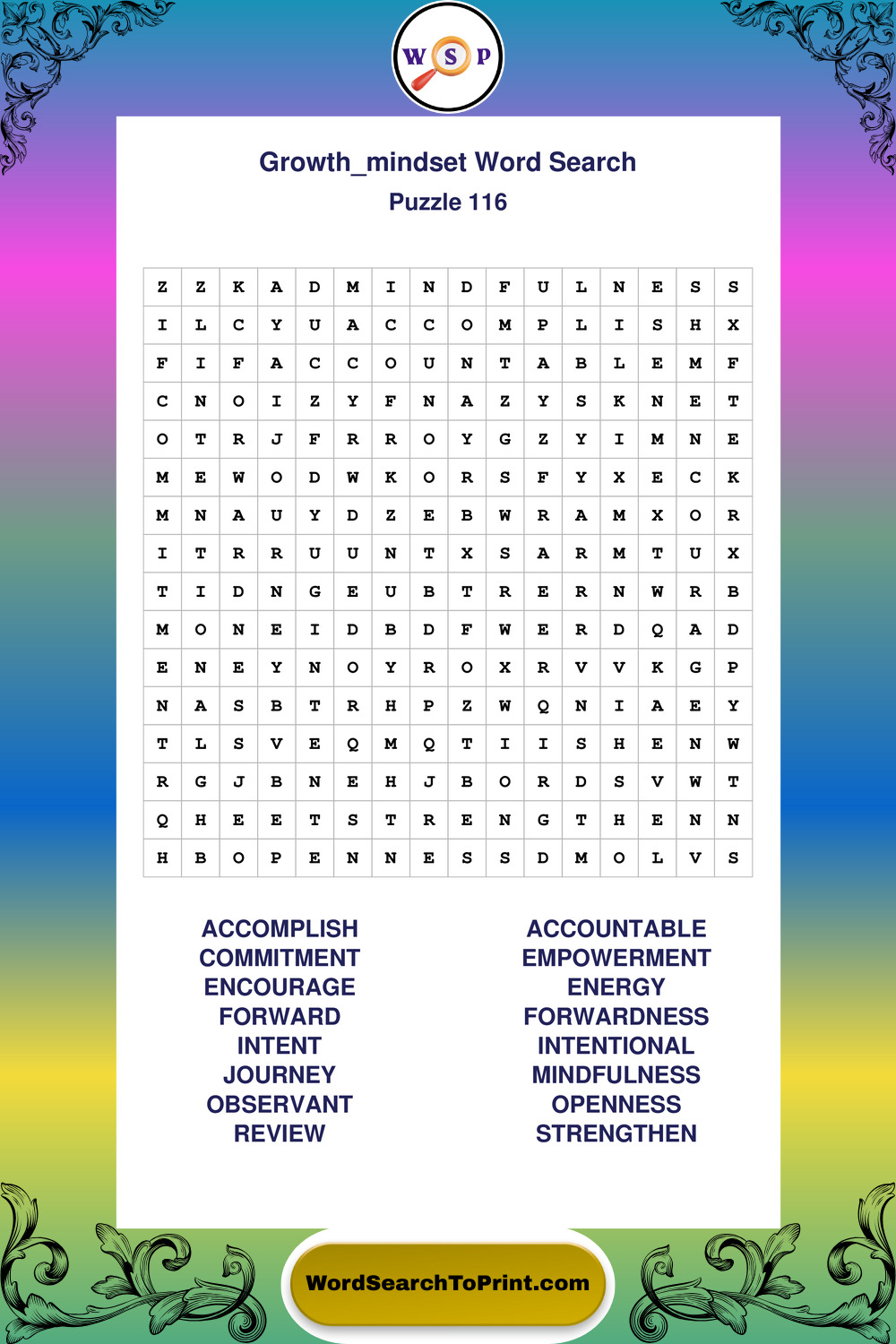 W S P

Growth_mindset Word Search
Puzzle 116

| Z | Z | K | A | D | M | I | N | D | F | U | L | N | E | S | S |
|---|---|---|---|---|---|---|---|---|---|---|---|---|---|---|---|
| I | L | C | Y | U | A | C | C | O | M | P | L | I | S | H | X |
| F | I | F | A | C | C | O | U | N | T | A | B | L | E | M | F |
| C | N | O | I | Z | Y | F | N | A | Z | Y | S | K | N | E | T |
| O | T | R | J | F | R | R | O | Y | G | Z | Y | I | M | N | E |
| M | E | W | O | D | W | K | O | R | S | F | Y | X | E | C | K |
| M | N | A | U | Y | D | Z | E | B | W | R | A | M | X | O | R |
| I | T | R | R | U | U | N | T | X | S | A | R | M | T | U | X |
| T | I | D | N | G | E | U | B | T | R | E | R | N | W | R | B |
| M | O | N | E | I | D | B | D | F | W | E | R | D | Q | A | D |
| E | N | E | Y | N | O | Y | R | O | X | R | V | V | K | G | P |
| N | A | S | B | T | R | H | P | Z | W | Q | N | I | A | E | Y |
| T | L | S | V | E | Q | M | Q | T | I | I | S | H | E | N | W |
| R | G | J | B | N | E | H | J | B | O | R | D | S | V | W | T |
| Q | H | E | E | T | S | T | R | E | N | G | T | H | E | N | N |
| H | B | O | P | E | N | N | E | S | S | D | M | O | L | V | S |

ACCOMPLISH
COMMITMENT
ENCOURAGE
FORWARD
INTENT
JOURNEY
OBSERVANT
REVIEW

ACCOUNTABLE
EMPOWERMENT
ENERGY
FORWARDNESS
INTENTIONAL
MINDFULNESS
OPENNESS
STRENGTHEN

WordSearchToPrint.com